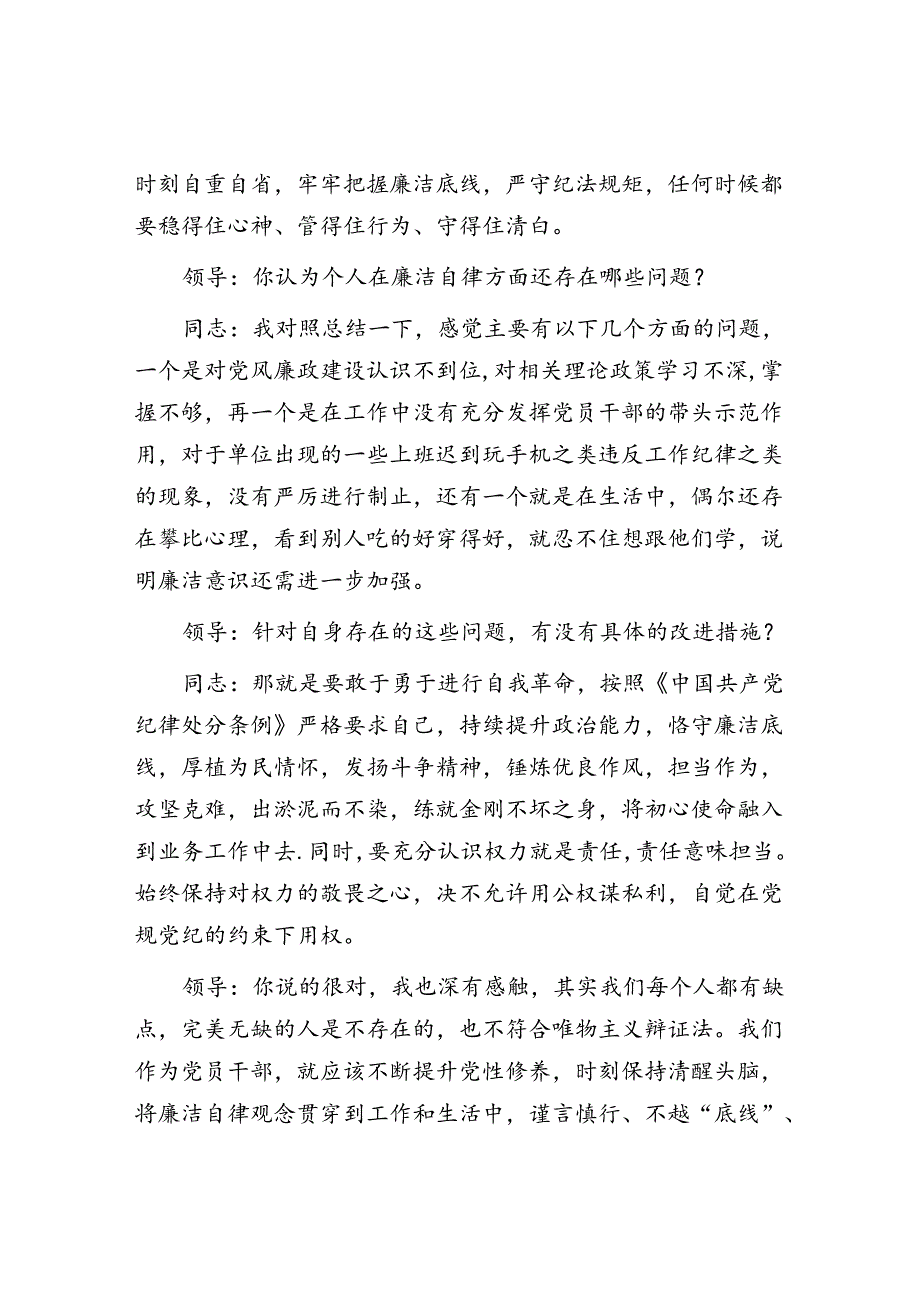 时刻自重自省，牢牢把握廉洁底线，严守纪法规矩，任何时候都要稳得住心神、管得住行为、守得住清白。

领导：你认为个人在廉洁自律方面还存在哪些问题？

同志：我对照总结一下，感觉主要有以下几个方面的问题，一个是对党风廉政建设认识不到位，对相关理论政策学习不深，掌握不够，再一个是在工作中没有充分发挥党员干部的带头示范作用，对于单位出现的一些上班迟到玩手机之类违反工作纪律之类的现象，没有严厉进行制止，还有一个就是在生活中，偶尔还存在攀比心理，看到别人吃的好穿得好，就忍不住想跟他们学，说明廉洁意识还需进一步加强。

领导：针对自身存在的这些问题，有没有具体的改进措施？

同志：那就是要敢于勇于进行自我革命，按照《中国共产党纪律处分条例》严格要求自己，持续提升政治能力，恪守廉洁底线，厚植为民情怀，发扬斗争精神，锤炼优良作风，担当作为，攻坚克难，出淤泥而不染，练就金刚不坏之身，将初心使命融入到业务工作中去.同时，要充分认识权力就是责任，责任意味担当。始终保持对权力的敬畏之心，决不允许用公权谋私利，自觉在党规党纪的约束下用权。

领导：你说的很对，我也深有感触，其实我们每个人都有缺点，完美无缺的人是不存在的，也不符合唯物主义辩证法。我们作为党员干部，就应该不断提升党性修养，时刻保持清醒头脑，将廉洁自律观念贯穿到工作和生活中，谨言慎行、不越“底线”、